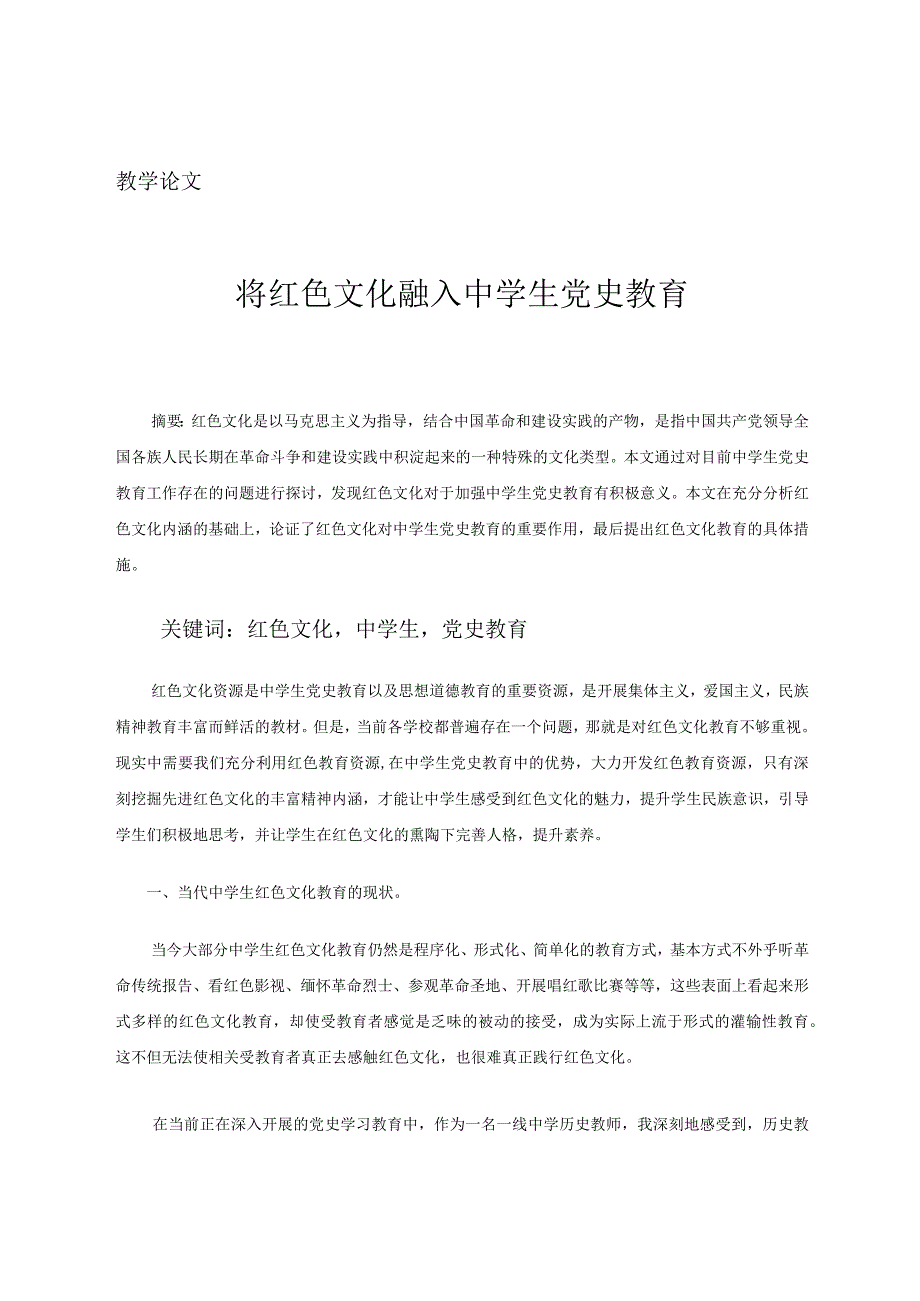 教学论文

将红色文化融入中学生党史教育

摘要：红色文化是以马克思主义为指导，结合中国革命和建设实践的产物，是指中国共产党领导全国各族人民长期在革命斗争和建设实践中积淀起来的一种特殊的文化类型。本文通过对目前中学生党史教育工作存在的问题进行探讨，发现红色文化对于加强中学生党史教育有积极意义。本文在充分分析红色文化内涵的基础上，论证了红色文化对中学生党史教育的重要作用，最后提出红色文化教育的具体措施。

关键词：红色文化，中学生，党史教育

红色文化资源是中学生党史教育以及思想道德教育的重要资源，是开展集体主义，爱国主义，民族精神教育丰富而鲜活的教材。但是，当前各学校都普遍存在一个问题，那就是对红色文化教育不够重视。现实中需要我们充分利用红色教育资源,在中学生党史教育中的优势，大力开发红色教育资源，只有深刻挖掘先进红色文化的丰富精神内涵，才能让中学生感受到红色文化的魅力，提升学生民族意识，引导学生们积极地思考，并让学生在红色文化的熏陶下完善人格，提升素养。

一、当代中学生红色文化教育的现状。

当今大部分中学生红色文化教育仍然是程序化、形式化、简单化的教育方式，基本方式不外乎听革命传统报告、看红色影视、缅怀革命烈士、参观革命圣地、开展唱红歌比赛等等，这些表面上看起来形式多样的红色文化教育，却使受教育者感觉是乏味的被动的接受，成为实际上流于形式的灌输性教育。这不但无法使相关受教育者真正去感触红色文化，也很难真正践行红色文化。

在当前正在深入开展的党史学习教育中，作为一名一线中学历史教师，我深刻地感受到，历史教